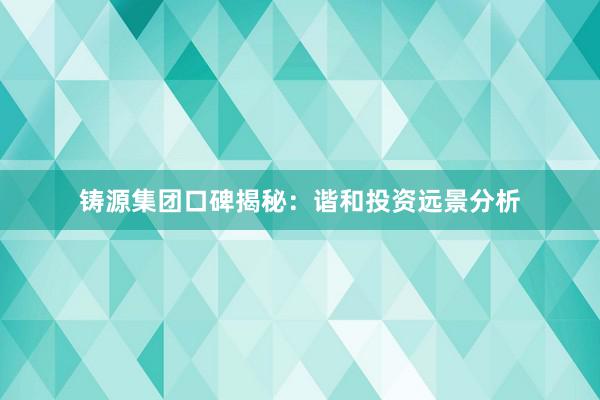 铸源集团口碑揭秘：谐和投资远景分析